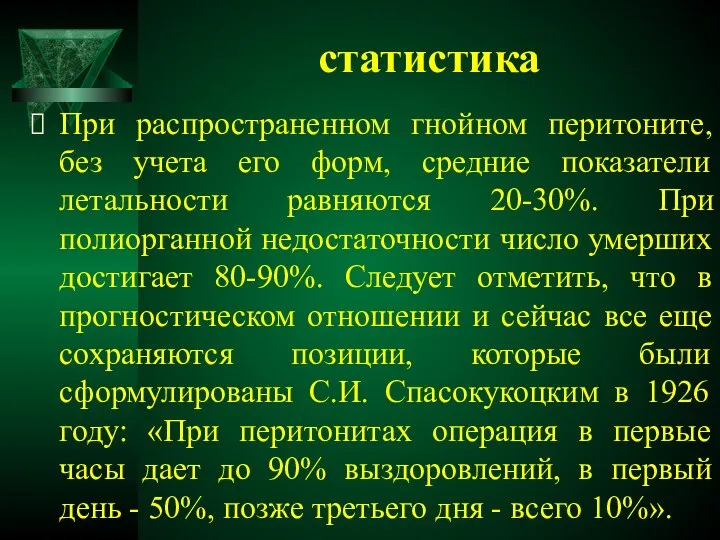 статистика

При распространенном гнойном перитоните, без учета его форм, средние показатели летальности равняются 20-30%. При полиорганной недостаточности число умерших достигает 80-90%. Следует отметить, что в прогностическом отношении и сейчас все еще сохраняются позиции, которые были сформулированы С.И. Спасокукоцким в 1926 году: «При перитонитах операция в первые часы дает до 90% выздоровлений, в первый день - 50%, позже третьего дня - всего 10%».